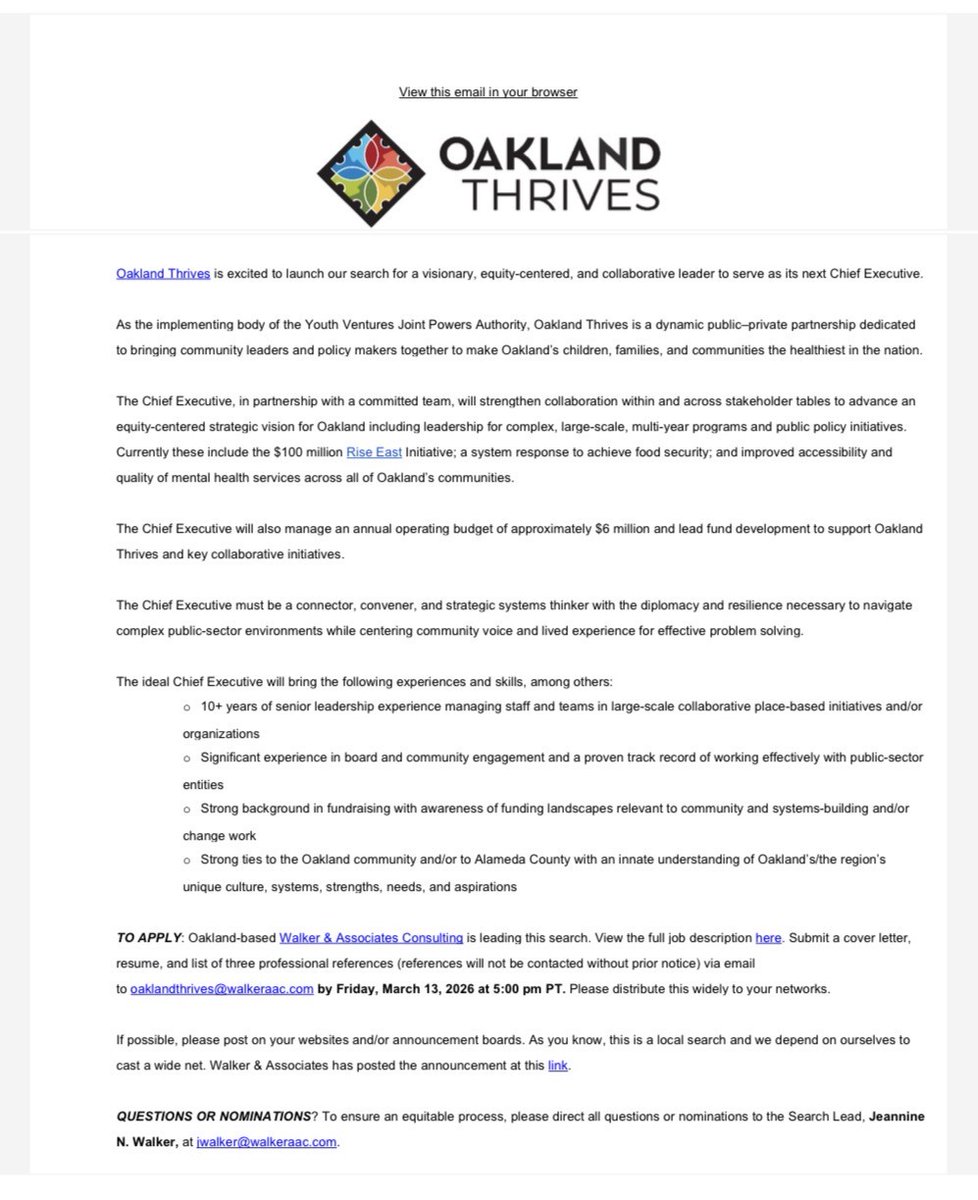 View this email in your browser

OAKLAND THRIVES

Oakland Thrives is excited to launch our search for a visionary, equity-centered, and collaborative leader to serve as its next Chief Executive.

As the implementing body of the Youth Ventures Joint Powers Authority, Oakland Thrives is a dynamic public–private partnership dedicated to bringing community leaders and policy makers together to make Oakland's children, families, and communities the healthiest in the nation.

The Chief Executive, in partnership with a committed team, will strengthen collaboration within and across stakeholder tables to advance an equity-centered strategic vision for Oakland including leadership for complex, large-scale, multi-year programs and public policy initiatives. Currently these include the $100 million Rise East Initiative; a system response to achieve food security; and improved accessibility and quality of mental health services across all of Oakland's communities.

The Chief Executive will also manage an annual operating budget of approximately $6 million and lead fund development to support Oakland Thrives and key collaborative initiatives.

The Chief Executive must be a connector, convener, and strategic systems thinker with the diplomacy and resilience necessary to navigate complex public-sector environments while centering community voice and lived experience for effective problem solving.

The ideal Chief Executive will bring the following experiences and skills, among others:
○ 10+ years of senior leadership experience managing staff and teams in large-scale collaborative place-based initiatives and/or organizations
○ Significant experience in board and community engagement and a proven track record of working effectively with public-sector entities
○ Strong background in fundraising with awareness of funding landscapes relevant to community and systems-building and/or change work
○ Strong ties to the Oakland community and/or to Alameda County with an innate understanding of Oakland's/the region's unique culture, systems, strengths, needs, and aspirations

TO APPLY: Oakland-based Walker & Associates Consulting is leading this search. View the full job description here. Submit a cover letter, resume, and list of three professional references (references will not be contacted without prior notice) via email to oaklandthrives@walkeraac.com by Friday, March 13, 2026 at 5:00 pm PT. Please distribute this widely to your networks.

If possible, please post on your websites and/or announcement boards. As you know, this is a local search and we depend on ourselves to cast a wide net. Walker & Associates has posted the announcement at this link.

QUESTIONS OR NOMINATIONS? To ensure an equitable process, please direct all questions or nominations to the Search Lead, Jeannine N. Walker, at jwalker@walkeraac.com.